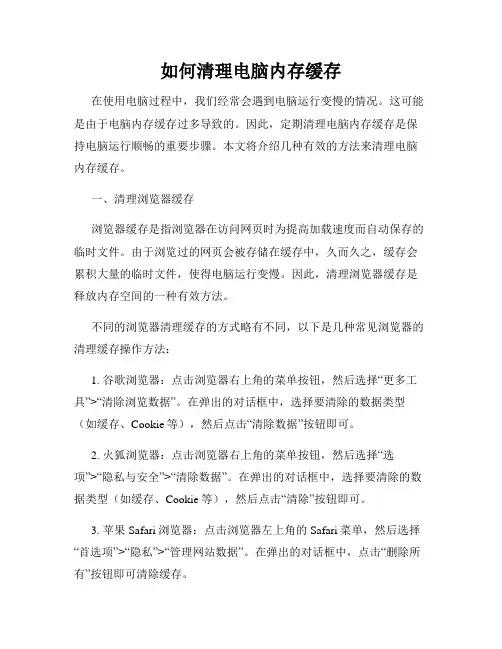 如何清理电脑内存缓存

在使用电脑过程中，我们经常会遇到电脑运行变慢的情况。这可能是由于电脑内存缓存过多导致的。因此，定期清理电脑内存缓存是保持电脑运行顺畅的重要步骤。本文将介绍几种有效的方法来清理电脑内存缓存。

一、清理浏览器缓存

浏览器缓存是指浏览器在访问网页时为提高加载速度而自动保存的临时文件。由于浏览过的网页会被存储在缓存中，久而久之，缓存会累积大量的临时文件，使得电脑运行变慢。因此，清理浏览器缓存是释放内存空间的一种有效方法。

不同的浏览器清理缓存的方式略有不同，以下是几种常见浏览器的清理缓存操作方法：

1. 谷歌浏览器：点击浏览器右上角的菜单按钮，然后选择“更多工具”>“清除浏览数据”。在弹出的对话框中，选择要清除的数据类型（如缓存、Cookie 等），然后点击“清除数据”按钮即可。

2. 火狐浏览器：点击浏览器右上角的菜单按钮，然后选择“选项”>“隐私与安全”>“清除数据”。在弹出的对话框中，选择要清除的数据类型（如缓存、Cookie 等），然后点击“清除”按钮即可。

3. 苹果 Safari 浏览器：点击浏览器左上角的 Safari 菜单，然后选择“首选项”>“隐私”>“管理网站数据”。在弹出的对话框中，点击“删除所有”按钮即可清除缓存。